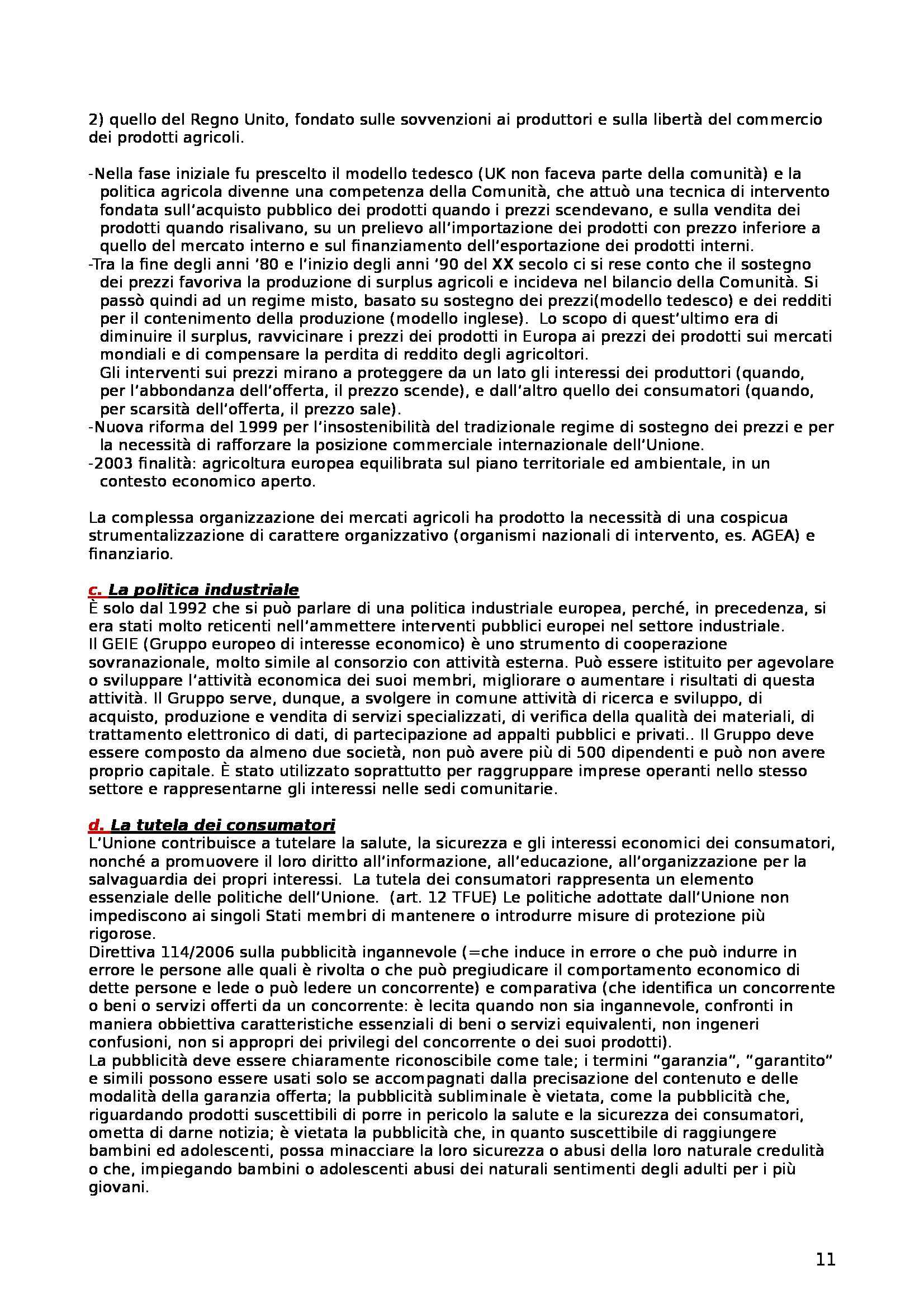 2) quello del Regno Unito, fondato sulle sovvenzioni ai produttori e sulla libertà del commercio dei prodotti agricoli.

-Nella fase iniziale fu prescelto il modello tedesco (UK non faceva parte della comunità) e la politica agricola divenne una competenza della Comunità, che attuò una tecnica di intervento fondata sull'acquisto pubblico dei prodotti quando i prezzi scendevano, e sulla vendita dei prodotti quando risalivano, su un prelievo all'importazione dei prodotti con prezzo inferiore a quello del mercato interno e sul finanziamento dell'esportazione dei prodotti interni.
-Tra la fine degli anni '80 e l'inizio degli anni '90 del XX secolo ci si rese conto che il sostegno dei prezzi favoriva la produzione di surplus agricoli e incideva nel bilancio della Comunità. Si passò quindi ad un regime misto, basato su sostegno dei prezzi(modello tedesco) e dei redditi per il contenimento della produzione (modello inglese). Lo scopo di quest'ultimo era di diminuire il surplus, ravvicinare i prezzi dei prodotti in Europa ai prezzi dei prodotti sui mercati mondiali e di compensare la perdita di reddito degli agricoltori.
Gli interventi sui prezzi mirano a proteggere da un lato gli interessi dei produttori (quando, per l'abbondanza dell'offerta, il prezzo scende), e dall'altro quello dei consumatori (quando, per scarsità dell'offerta, il prezzo sale).
-Nuova riforma del 1999 per l'insostenibilità del tradizionale regime di sostegno dei prezzi e per la necessità di rafforzare la posizione commerciale internazionale dell'Unione.
-2003 finalità: agricoltura europea equilibrata sul piano territoriale ed ambientale, in un contesto economico aperto.

La complessa organizzazione dei mercati agricoli ha prodotto la necessità di una cospicua strumentalizzazione di carattere organizzativo (organismi nazionali di intervento, es. AGEA) e finanziario.

c. La politica industriale
È solo dal 1992 che si può parlare di una politica industriale europea, perché, in precedenza, si era stati molto reticenti nell'ammettere interventi pubblici europei nel settore industriale.
Il GEIE (Gruppo europeo di interesse economico) è uno strumento di cooperazione sovranazionale, molto simile al consorzio con attività esterna. Può essere istituito per agevolare o sviluppare l'attività economica dei suoi membri, migliorare o aumentare i risultati di questa attività. Il Gruppo serve, dunque, a svolgere in comune attività di ricerca e sviluppo, di acquisto, produzione e vendita di servizi specializzati, di verifica della qualità dei materiali, di trattamento elettronico di dati, di partecipazione ad appalti pubblici e privati.. Il Gruppo deve essere composto da almeno due società, non può avere più di 500 dipendenti e può non avere proprio capitale. È stato utilizzato soprattutto per raggruppare imprese operanti nello stesso settore e rappresentarne gli interessi nelle sedi comunitarie.

d. La tutela dei consumatori
L'Unione contribuisce a tutelare la salute, la sicurezza e gli interessi economici dei consumatori, nonché a promuovere il loro diritto all'informazione, all'educazione, all'organizzazione per la salvaguardia dei propri interessi. La tutela dei consumatori rappresenta un elemento essenziale delle politiche dell'Unione. (art. 12 TFUE) Le politiche adottate dall'Unione non impediscono ai singoli Stati membri di mantenere o introdurre misure di protezione più rigorose.
Direttiva 114/2006 sulla pubblicità ingannevole (=che induce in errore o che può indurre in errore le persone alle quali è rivolta o che può pregiudicare il comportamento economico di dette persone e lede o può ledere un concorrente) e comparativa (che identifica un concorrente o beni o servizi offerti da un concorrente: è lecita quando non sia ingannevole, confronti in maniera obbiettiva caratteristiche essenziali di beni o servizi equivalenti, non ingeneri confusioni, non si appropri dei privilegi del concorrente o dei suoi prodotti).
La pubblicità deve essere chiaramente riconoscibile come tale; i termini "garanzia", "garantito" e simili possono essere usati solo se accompagnati dalla precisazione del contenuto e delle modalità della garanzia offerta; la pubblicità subliminale è vietata, come la pubblicità che, riguardando prodotti suscettibili di porre in pericolo la salute e la sicurezza dei consumatori, ometta di darne notizia; è vietata la pubblicità che, in quanto suscettibile di raggiungere bambini ed adolescenti, possa minacciare la loro sicurezza o abusi della loro naturale credulità o che, impiegando bambini o adolescenti abusi dei naturali sentimenti degli adulti per i più giovani.

11